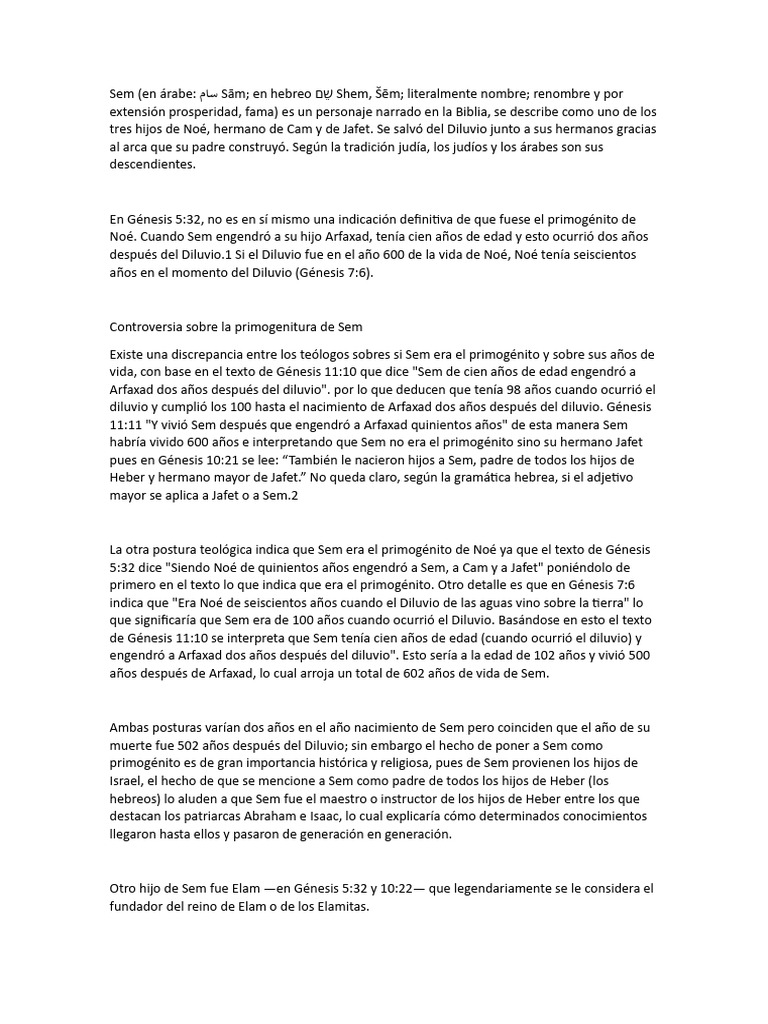 Sem (en árabe: سام Sām; en hebreo שֵׁם Shem, Šēm; literalmente nombre; renombre y por extensión prosperidad, fama) es un personaje narrado en la Biblia, se describe como uno de los tres hijos de Noé, hermano de Cam y de Jafet. Se salvó del Diluvio junto a sus hermanos gracias al arca que su padre construyó. Según la tradición judía, los judíos y los árabes son sus descendientes.

En Génesis 5:32, no es en sí mismo una indicación definitiva de que fuese el primogénito de Noé. Cuando Sem engendró a su hijo Arfaxad, tenía cien años de edad y esto ocurrió dos años después del Diluvio.1 Si el Diluvio fue en el año 600 de la vida de Noé, Noé tenía seiscientos años en el momento del Diluvio (Génesis 7:6).

Controversia sobre la primogenitura de Sem

Existe una discrepancia entre los teólogos sobres si Sem era el primogénito y sobre sus años de vida, con base en el texto de Génesis 11:10 que dice "Sem de cien años de edad engendró a Arfaxad dos años después del diluvio". por lo que deducen que tenía 98 años cuando ocurrió el diluvio y cumplió los 100 hasta el nacimiento de Arfaxad dos años después del diluvio. Génesis 11:11 "Y vivió Sem después que engendró a Arfaxad quinientos años" de esta manera Sem habría vivido 600 años e interpretando que Sem no era el primogénito sino su hermano Jafet pues en Génesis 10:21 se lee: “También le nacieron hijos a Sem, padre de todos los hijos de Heber y hermano mayor de Jafet.” No queda claro, según la gramática hebrea, si el adjetivo mayor se aplica a Jafet o a Sem.2

La otra postura teológica indica que Sem era el primogénito de Noé ya que el texto de Génesis 5:32 dice "Siendo Noé de quinientos años engendró a Sem, a Cam y a Jafet" poniéndolo de primero en el texto lo que indica que era el primogénito. Otro detalle es que en Génesis 7:6 indica que "Era Noé de seiscientos años cuando el Diluvio de las aguas vino sobre la tierra" lo que significaría que Sem era de 100 años cuando ocurrió el Diluvio. Basándose en esto el texto de Génesis 11:10 se interpreta que Sem tenía cien años de edad (cuando ocurrió el diluvio) y engendró a Arfaxad dos años después del diluvio". Esto sería a la edad de 102 años y vivió 500 años después de Arfaxad, lo cual arroja un total de 602 años de vida de Sem.

Ambas posturas varían dos años en el año nacimiento de Sem pero coinciden que el año de su muerte fue 502 años después del Diluvio; sin embargo el hecho de poner a Sem como primogénito es de gran importancia histórica y religiosa, pues de Sem provienen los hijos de Israel, el hecho de que se mencione a Sem como padre de todos los hijos de Heber (los hebreos) lo aluden a que Sem fue el maestro o instructor de los hijos de Heber entre los que destacan los patriarcas Abraham e Isaac, lo cual explicaría cómo determinados conocimientos llegaron hasta ellos y pasaron de generación en generación.

Otro hijo de Sem fue Elam —en Génesis 5:32 y 10:22— que legendariamente se le considera el fundador del reino de Elam o de los Elamitas.